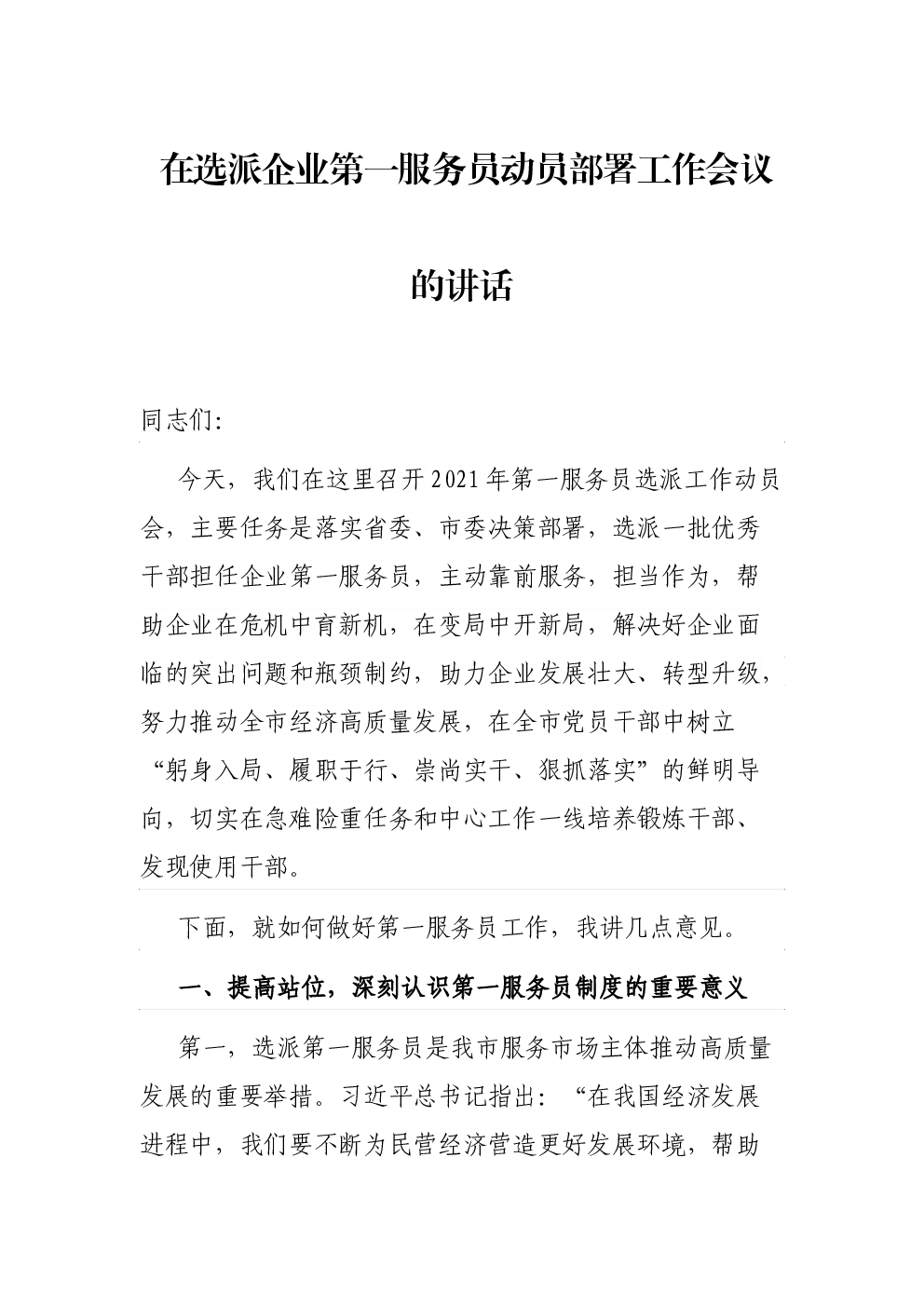 在选派企业第一服务员动员部署工作会议的讲话

同志们:

今天，我们在这里召开2021年第一服务员选派工作动员会，主要任务是落实省委、市委决策部署，选派一批优秀干部担任企业第一服务员，主动靠前服务，担当作为，帮助企业在危机中育新机，在变局中开新局，解决好企业面临的突出问题和瓶颈制约，助力企业发展壮大、转型升级，努力推动全市经济高质量发展，在全市党员干部中树立“躬身入局、履职于行、崇尚实干、狠抓落实”的鲜明导向，切实在急难险重任务和中心工作一线培养锻炼干部、发现使用干部。

下面，就如何做好第一服务员工作，我讲几点意见。

一、提高站位，深刻认识第一服务员制度的重要意义

第一，选派第一服务员是我市服务市场主体推动高质量发展的重要举措。习近平总书记指出：“在我国经济发展进程中，我们要不断为民营经济营造更好发展环境，帮助